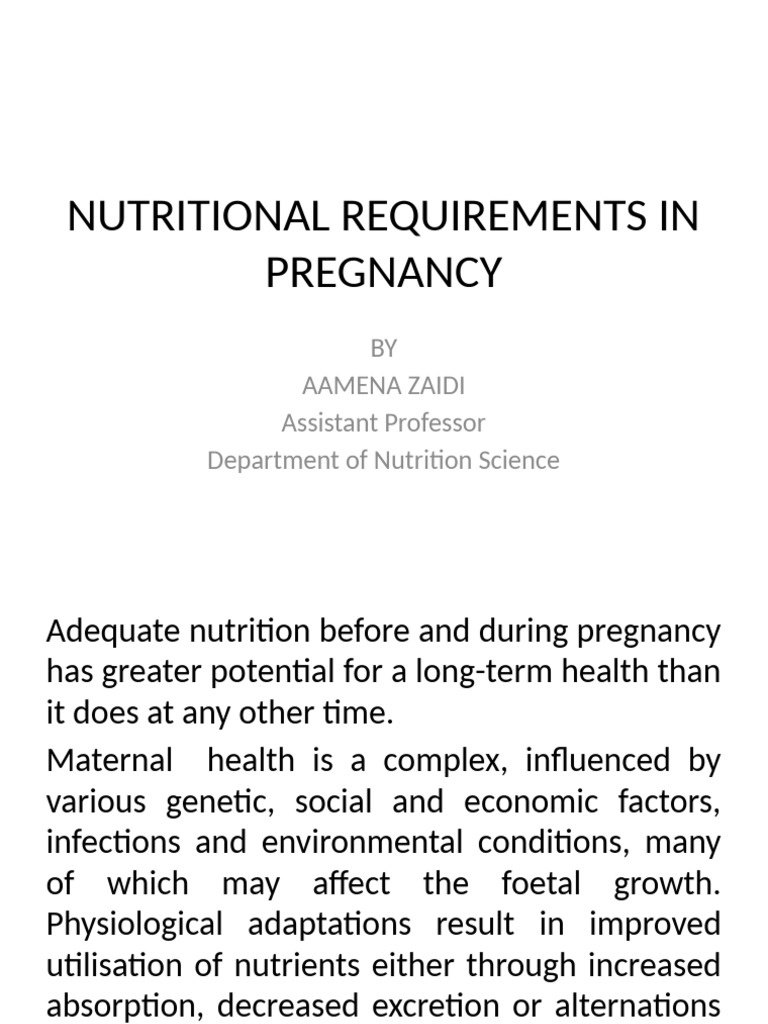 NUTRITIONAL REQUIREMENTS IN PREGNANCY

BY
AAMENA ZAIDI
Assistant Professor
Department of Nutrition Science

Adequate nutrition before and during pregnancy has greater potential for a long-term health than it does at any other time.

Maternal health is a complex, influenced by various genetic, social and economic factors, infections and environmental conditions, many of which may affect the foetal growth. Physiological adaptations result in improved utilisation of nutrients either through increased absorption, decreased excretion or alternations